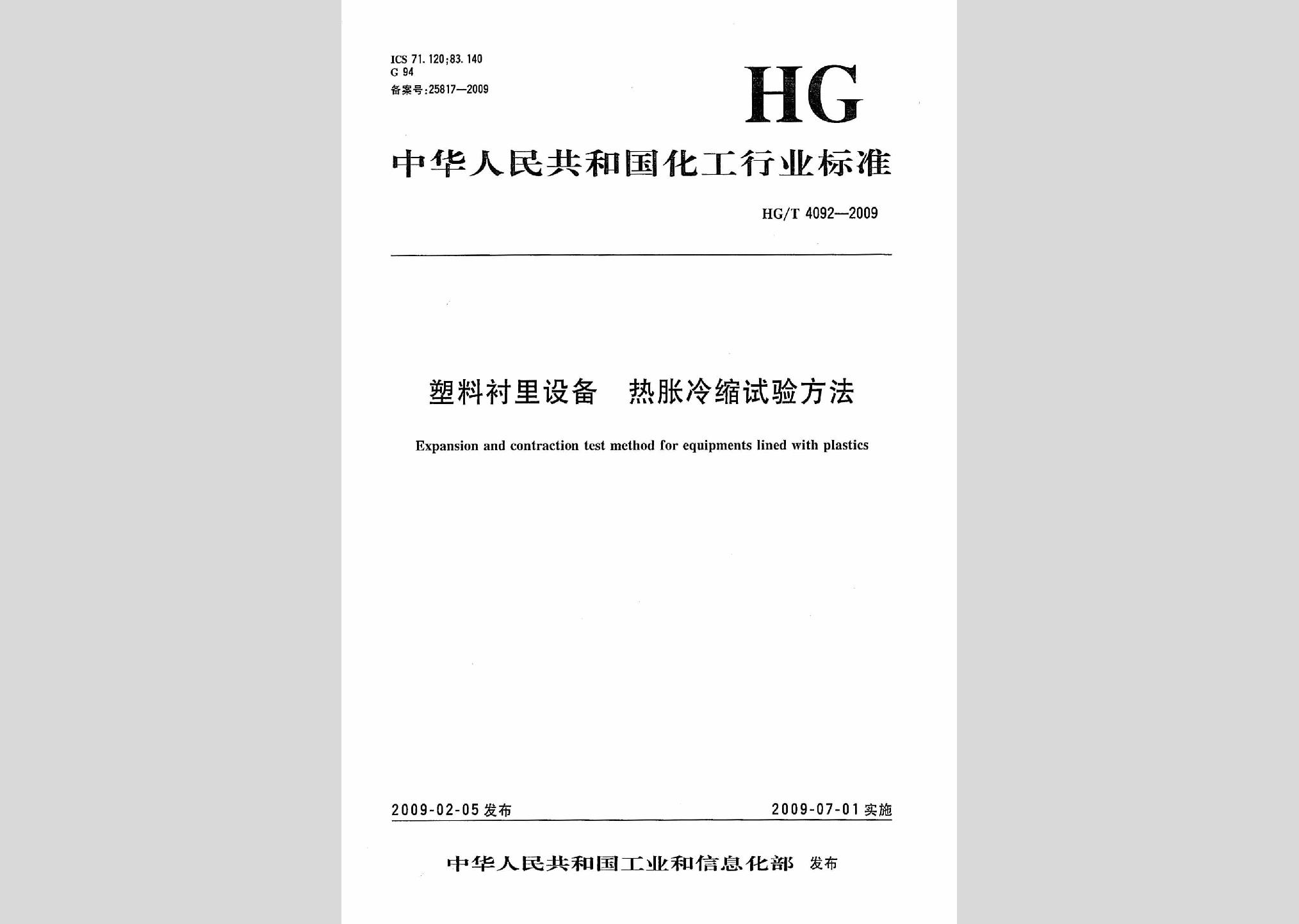 ICS 71.120;83.140
G 94
备案号:25817—2009

HG

中华人民共和国化工行业标准

HG/T 4092—2009

塑料衬里设备　热胀冷缩试验方法

Expansion and contraction test method for equipments lined with plastics

2009-02-05 发布　　2009-07-01 实施

中华人民共和国工业和信息化部　发布